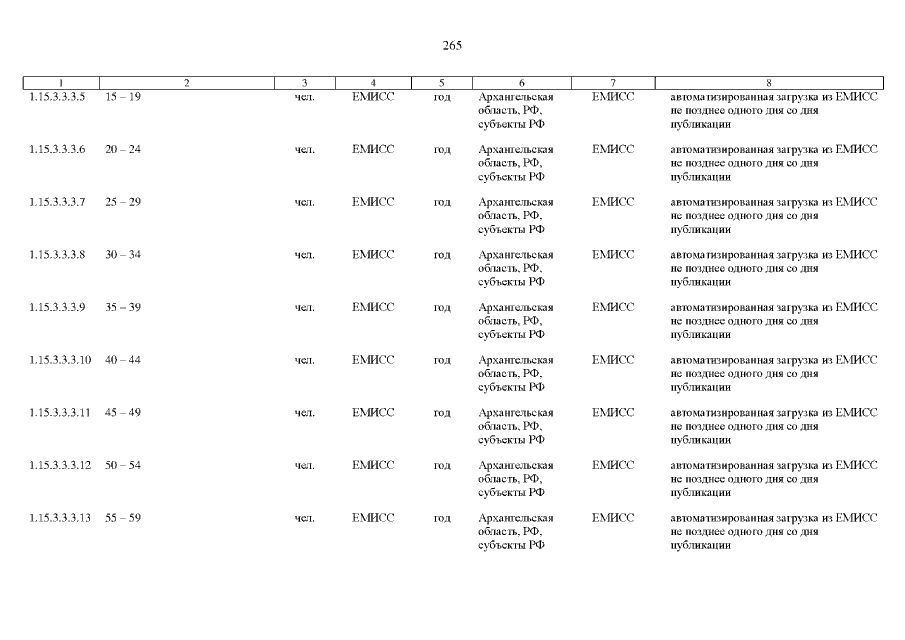 265

| 1 | 2 | 3 | 4 | 5 | 6 | 7 | 8 |
|---|---|---|---|---|---|---|---|
| 1.15.3.3.3.5 | 15 – 19 | чел. | ЕМИСС | год | Архангельская область, РФ, субъекты РФ | ЕМИСС | автоматизированная загрузка из ЕМИСС не позднее одного дня со дня публикации |
| 1.15.3.3.3.6 | 20 – 24 | чел. | ЕМИСС | год | Архангельская область, РФ, субъекты РФ | ЕМИСС | автоматизированная загрузка из ЕМИСС не позднее одного дня со дня публикации |
| 1.15.3.3.3.7 | 25 – 29 | чел. | ЕМИСС | год | Архангельская область, РФ, субъекты РФ | ЕМИСС | автоматизированная загрузка из ЕМИСС не позднее одного дня со дня публикации |
| 1.15.3.3.3.8 | 30 – 34 | чел. | ЕМИСС | год | Архангельская область, РФ, субъекты РФ | ЕМИСС | автоматизированная загрузка из ЕМИСС не позднее одного дня со дня публикации |
| 1.15.3.3.3.9 | 35 – 39 | чел. | ЕМИСС | год | Архангельская область, РФ, субъекты РФ | ЕМИСС | автоматизированная загрузка из ЕМИСС не позднее одного дня со дня публикации |
| 1.15.3.3.3.10 | 40 – 44 | чел. | ЕМИСС | год | Архангельская область, РФ, субъекты РФ | ЕМИСС | автоматизированная загрузка из ЕМИСС не позднее одного дня со дня публикации |
| 1.15.3.3.3.11 | 45 – 49 | чел. | ЕМИСС | год | Архангельская область, РФ, субъекты РФ | ЕМИСС | автоматизированная загрузка из ЕМИСС не позднее одного дня со дня публикации |
| 1.15.3.3.3.12 | 50 – 54 | чел. | ЕМИСС | год | Архангельская область, РФ, субъекты РФ | ЕМИСС | автоматизированная загрузка из ЕМИСС не позднее одного дня со дня публикации |
| 1.15.3.3.3.13 | 55 – 59 | чел. | ЕМИСС | год | Архангельская область, РФ, субъекты РФ | ЕМИСС | автоматизированная загрузка из ЕМИСС не позднее одного дня со дня публикации |